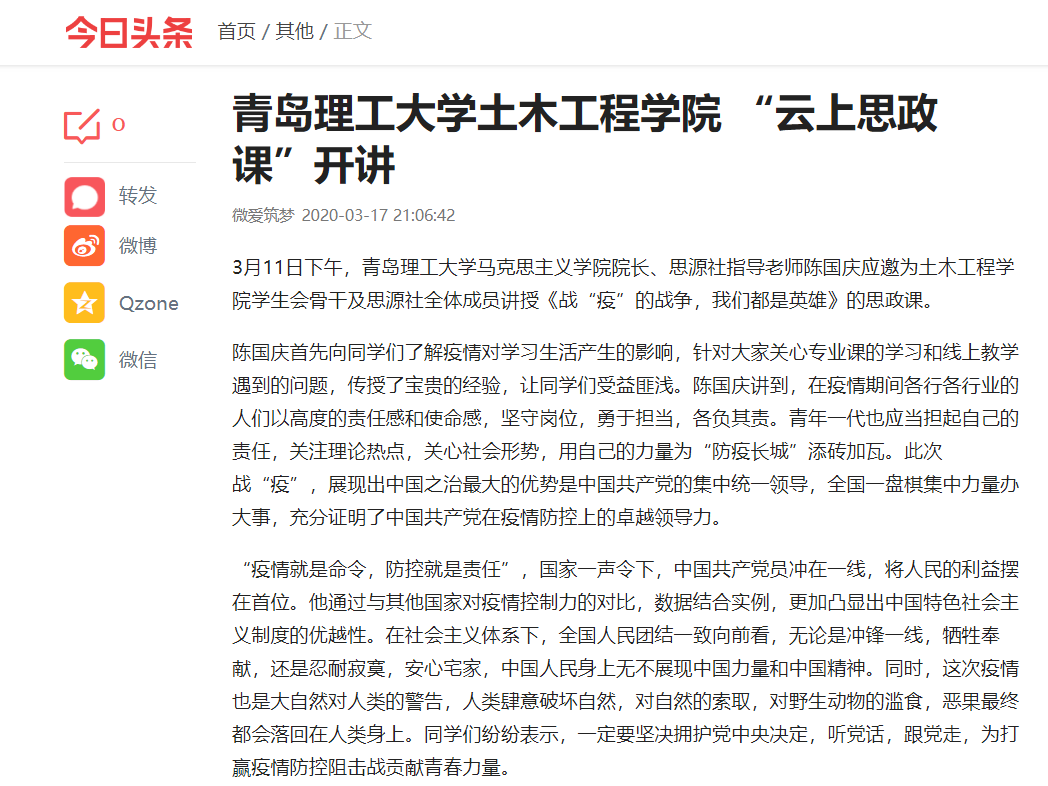 今日头条 首页 / 其他 / 正文

0

转发

微博

Qzone

微信

青岛理工大学土木工程学院 “云上思政课”开讲

微爱筑梦 2020-03-17 21:06:42

3月11日下午，青岛理工大学马克思主义学院院长、思源社指导老师陈国庆应邀为土木工程学院学生会骨干及思源社全体成员讲授《战“疫”的战争，我们都是英雄》的思政课。

陈国庆首先向同学们了解疫情对学习生活产生的影响，针对大家关心专业课的学习和线上教学遇到的问题，传授了宝贵的经验，让同学们受益匪浅。陈国庆讲到，在疫情期间各行各行业的人们以高度的责任感和使命感，坚守岗位，勇于担当，各负其责。青年一代也应当担起自己的责任，关注理论热点，关心社会形势，用自己的力量为“防疫长城”添砖加瓦。此次战“疫”，展现出中国之治最大的优势是中国共产党的集中统一领导，全国一盘棋集中力量办大事，充分证明了中国共产党在疫情防控上的卓越领导力。

“疫情就是命令，防控就是责任”，国家一声令下，中国共产党员冲在一线，将人民的利益摆在首位。他通过与其他国家对疫情控制力的对比，数据结合实例，更加凸显出中国特色社会主义制度的优越性。在社会主义体系下，全国人民团结一致向前看，无论是冲锋一线，牺牲奉献，还是忍耐寂寞，安心宅家，中国人民身上无不展现中国力量和中国精神。同时，这次疫情也是大自然对人类的警告，人类肆意破坏自然，对自然的索取，对野生动物的滥食，恶果最终都会落回在人类身上。同学们纷纷表示，一定要坚决拥护党中央决定，听党话，跟党走，为打赢疫情防控阻击战贡献青春力量。